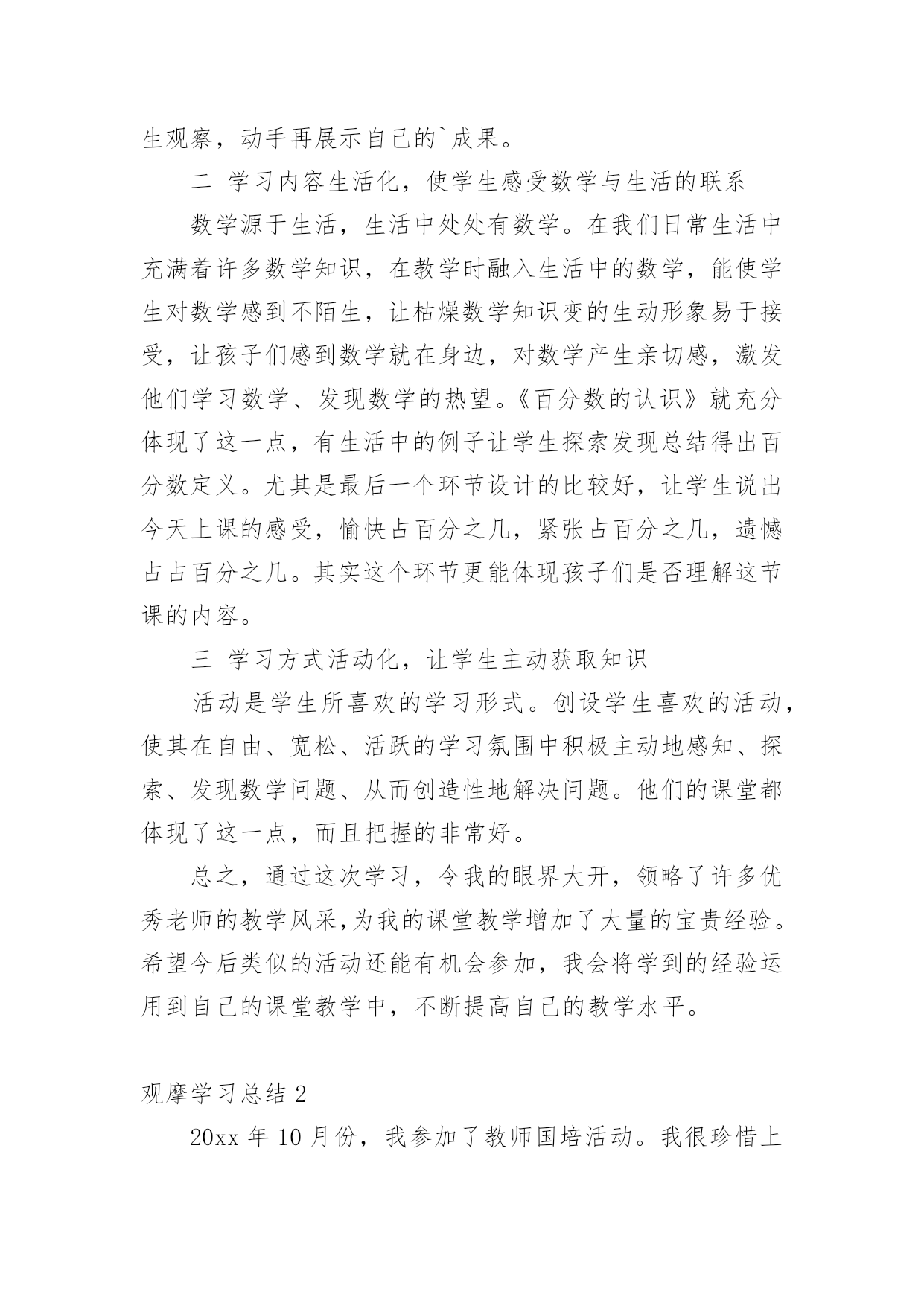 生观察，动手再展示自己的`成果。

二 学习内容生活化，使学生感受数学与生活的联系

数学源于生活，生活中处处有数学。在我们日常生活中充满着许多数学知识，在教学时融入生活中的数学，能使学生对数学感到不陌生，让枯燥数学知识变的生动形象易于接受，让孩子们感到数学就在身边，对数学产生亲切感，激发他们学习数学、发现数学的热望。《百分数的认识》就充分体现了这一点，有生活中的例子让学生探索发现总结得出百分数定义。尤其是最后一个环节设计的比较好，让学生说出今天上课的感受，愉快占百分之几，紧张占百分之几，遗憾占占百分之几。其实这个环节更能体现孩子们是否理解这节课的内容。

三 学习方式活动化，让学生主动获取知识

活动是学生所喜欢的学习形式。创设学生喜欢的活动，使其在自由、宽松、活跃的学习氛围中积极主动地感知、探索、发现数学问题、从而创造性地解决问题。他们的课堂都体现了这一点，而且把握的非常好。

总之，通过这次学习，令我的眼界大开，领略了许多优秀老师的教学风采,为我的课堂教学增加了大量的宝贵经验。希望今后类似的活动还能有机会参加，我会将学到的经验运用到自己的课堂教学中，不断提高自己的教学水平。

观摩学习总结 2

20xx 年 10 月份，我参加了教师国培活动。我很珍惜上